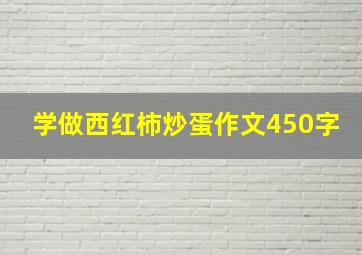 学做西红柿炒蛋作文450字